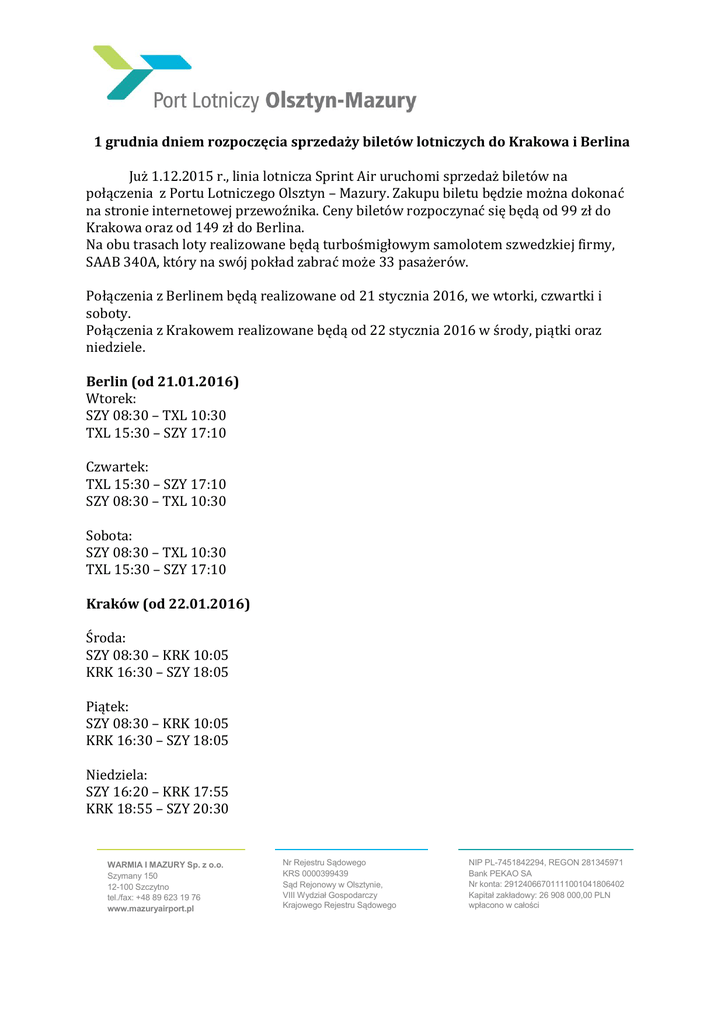 Port Lotniczy Olsztyn-Mazury

1 grudnia dniem rozpoczęcia sprzedaży biletów lotniczych do Krakowa i Berlina

Już 1.12.2015 r., linia lotnicza Sprint Air uruchomi sprzedaż biletów na połączenia z Portu Lotniczego Olsztyn – Mazury. Zakupu biletu będzie można dokonać na stronie internetowej przewoźnika. Ceny biletów rozpoczynać się będą od 99 zł do Krakowa oraz od 149 zł do Berlina.
Na obu trasach loty realizowane będą turbośmigłowym samolotem szwedzkiej firmy, SAAB 340A, który na swój pokład zabrać może 33 pasażerów.

Połączenia z Berlinem będą realizowane od 21 stycznia 2016, we wtorki, czwartki i soboty.
Połączenia z Krakowem realizowane będą od 22 stycznia 2016 w środy, piątki oraz niedziele.

Berlin (od 21.01.2016)
Wtorek:
SZY 08:30 – TXL 10:30
TXL 15:30 – SZY 17:10

Czwartek:
TXL 15:30 – SZY 17:10
SZY 08:30 – TXL 10:30

Sobota:
SZY 08:30 – TXL 10:30
TXL 15:30 – SZY 17:10

Kraków (od 22.01.2016)

Środa:
SZY 08:30 – KRK 10:05
KRK 16:30 – SZY 18:05

Piątek:
SZY 08:30 – KRK 10:05
KRK 16:30 – SZY 18:05

Niedziela:
SZY 16:20 – KRK 17:55
KRK 18:55 – SZY 20:30

WARMIA I MAZURY Sp. z o.o.
Szymany 150
12-100 Szczytno
tel./fax: +48 89 623 19 76
www.mazuryairport.pl

Nr Rejestru Sądowego
KRS 0000399439
Sąd Rejonowy w Olsztynie,
VIII Wydział Gospodarczy
Krajowego Rejestru Sądowego

NIP PL-7451842294, REGON 281345971
Bank PEKAO SA
Nr konta: 29124066701111001041806402
Kapitał zakładowy: 26 908 000,00 PLN
wpłacono w całości